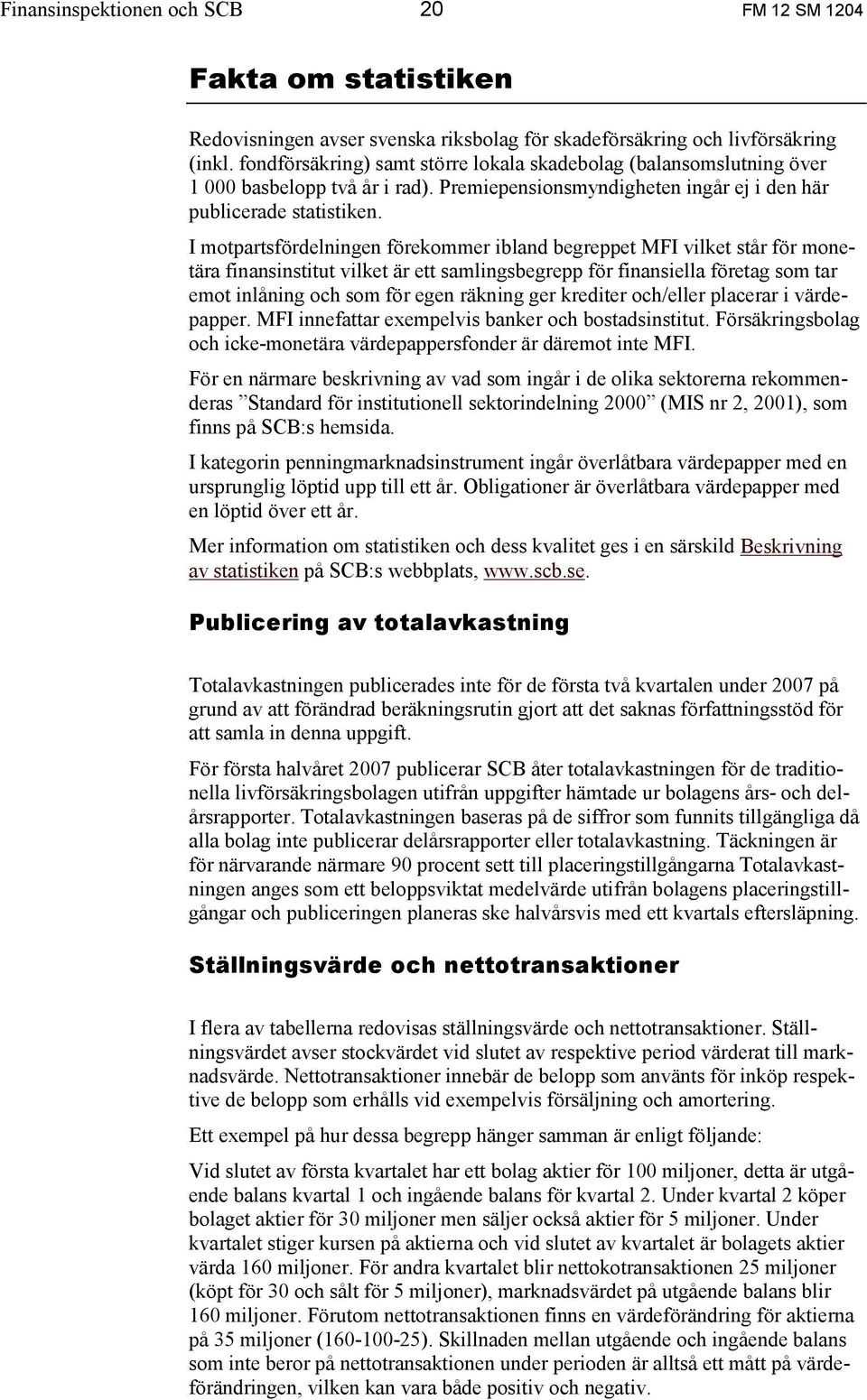 Finansinspektionen och SCB 20 FM 12 SM 1204

Fakta om statistiken

Redovisningen avser svenska riksbolag för skadeförsäkring och livförsäkring (inkl. fondförsäkring) samt större lokala skadebolag (balansomslutning över 1 000 basbelopp två år i rad). Premiepensionsmyndigheten ingår ej i den här publicerade statistiken.

I motpartsfördelningen förekommer ibland begreppet MFI vilket står för monetära finansinstitut vilket är ett samlingsbegrepp för finansiella företag som tar emot inlåning och som för egen räkning ger krediter och/eller placerar i värdepapper. MFI innefattar exempelvis banker och bostadsinstitut. Försäkringsbolag och icke-monetära värdepappersfonder är däremot inte MFI.

För en närmare beskrivning av vad som ingår i de olika sektorerna rekommenderas ”Standard för institutionell sektorindelning 2000” (MIS nr 2, 2001), som finns på SCB:s hemsida.

I kategorin penningmarknadsinstrument ingår överlåtbara värdepapper med en ursprunglig löptid upp till ett år. Obligationer är överlåtbara värdepapper med en löptid över ett år.

Mer information om statistiken och dess kvalitet ges i en särskild Beskrivning av statistiken på SCB:s webbplats, www.scb.se.

Publicering av totalavkastning

Totalavkastningen publicerades inte för de första två kvartalen under 2007 på grund av att förändrad beräkningsrutin gjort att det saknas författningsstöd för att samla in denna uppgift.

För första halvåret 2007 publicerar SCB åter totalavkastningen för de traditionella livförsäkringsbolagen utifrån uppgifter hämtade ur bolagens års- och delårsrapporter. Totalavkastningen baseras på de siffror som funnits tillgängliga då alla bolag inte publicerar delårsrapporter eller totalavkastning. Täckningen är för närvarande närmare 90 procent sett till placeringstillgångarna Totalavkastningen anges som ett beloppsviktat medelvärde utifrån bolagens placeringstillgångar och publiceringen planeras ske halvårsvis med ett kvartals eftersläpning.

Ställningsvärde och nettotransaktioner

I flera av tabellerna redovisas ställningsvärde och nettotransaktioner. Ställningsvärdet avser stockvärdet vid slutet av respektive period värderat till marknadsvärde. Nettotransaktioner innebär de belopp som använts för inköp respektive de belopp som erhålls vid exempelvis försäljning och amortering.

Ett exempel på hur dessa begrepp hänger samman är enligt följande:

Vid slutet av första kvartalet har ett bolag aktier för 100 miljoner, detta är utgående balans kvartal 1 och ingående balans för kvartal 2. Under kvartal 2 köper bolaget aktier för 30 miljoner men säljer också aktier för 5 miljoner. Under kvartalet stiger kursen på aktierna och vid slutet av kvartalet är bolagets aktier värda 160 miljoner. För andra kvartalet blir nettokotransaktionen 25 miljoner (köpt för 30 och sålt för 5 miljoner), marknadsvärdet på utgående balans blir 160 miljoner. Förutom nettotransaktionen finns en värdeförändring för aktierna på 35 miljoner (160-100-25). Skillnaden mellan utgående och ingående balans som inte beror på nettotransaktionen under perioden är alltså ett mått på värdeförändringen, vilken kan vara både positiv och negativ.